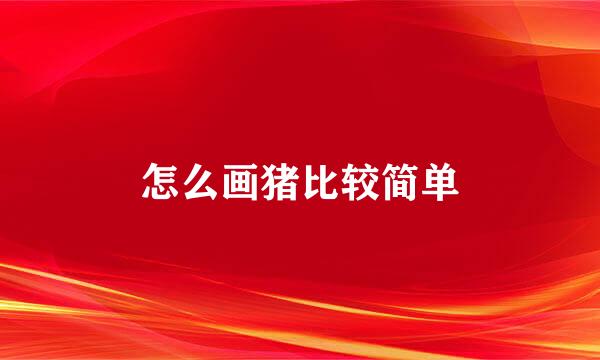 怎么画猪比较简单